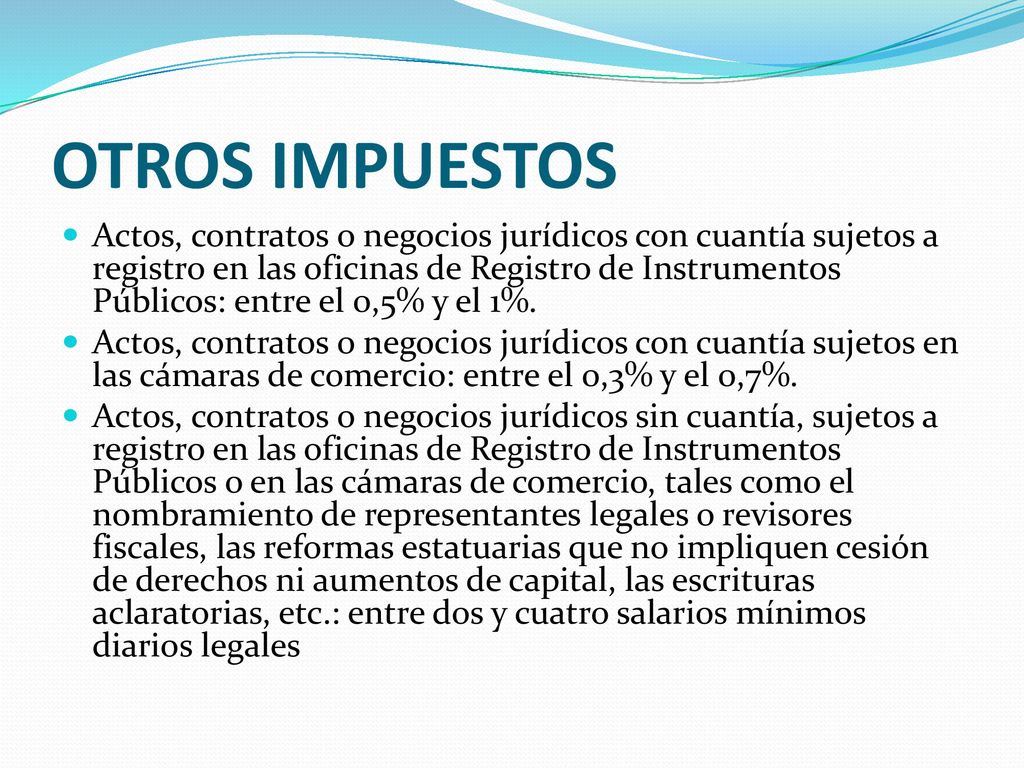 OTROS IMPUESTOS

Actos, contratos o negocios jurídicos con cuantía sujetos a registro en las oficinas de Registro de Instrumentos Públicos: entre el 0,5% y el 1%.

Actos, contratos o negocios jurídicos con cuantía sujetos en las cámaras de comercio: entre el 0,3% y el 0,7%.

Actos, contratos o negocios jurídicos sin cuantía, sujetos a registro en las oficinas de Registro de Instrumentos Públicos o en las cámaras de comercio, tales como el nombramiento de representantes legales o revisores fiscales, las reformas estatuarias que no impliquen cesión de derechos ni aumentos de capital, las escrituras aclaratorias, etc.: entre dos y cuatro salarios mínimos diarios legales